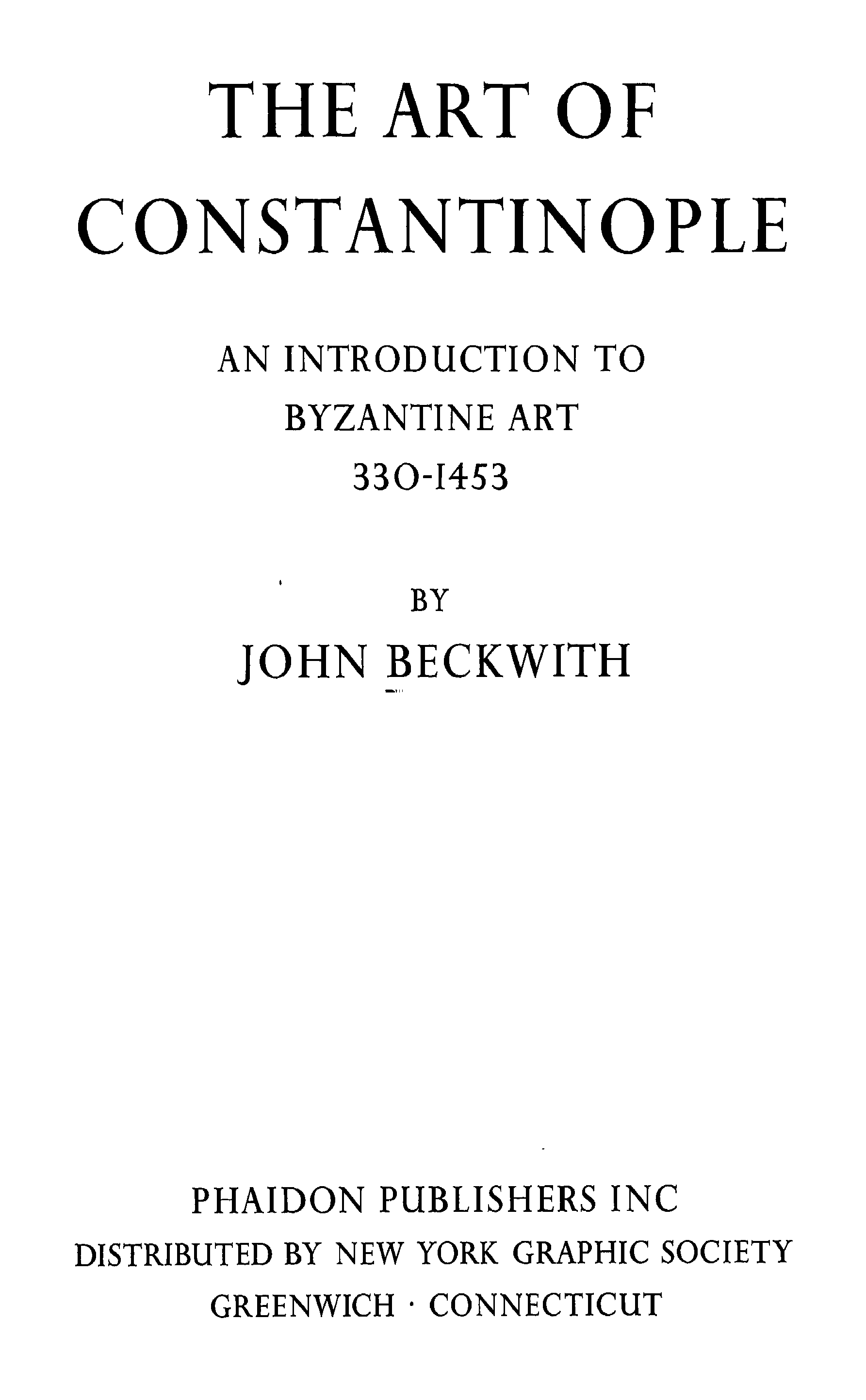 THE ART OF CONSTANTINOPLE

AN INTRODUCTION TO BYZANTINE ART 330-1453

BY

JOHN BECKWITH

PHAIDON PUBLISHERS INC
DISTRIBUTED BY NEW YORK GRAPHIC SOCIETY
GREENWICH · CONNECTICUT